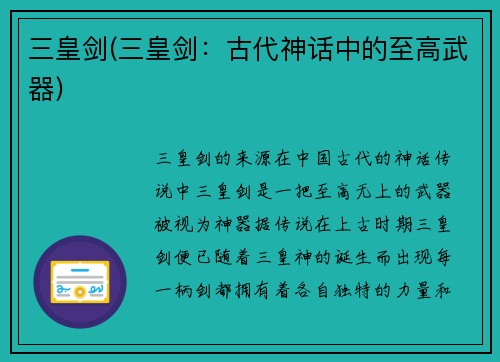 三皇剑(三皇剑：古代神话中的至高武器)

三皇剑的来源在中国古代的神话传说中三皇剑是一把至高无上的武器被视为神器据传说在上古时期三皇剑便已随着三皇神的诞生而出现每一柄剑都拥有着各自独特的力量和